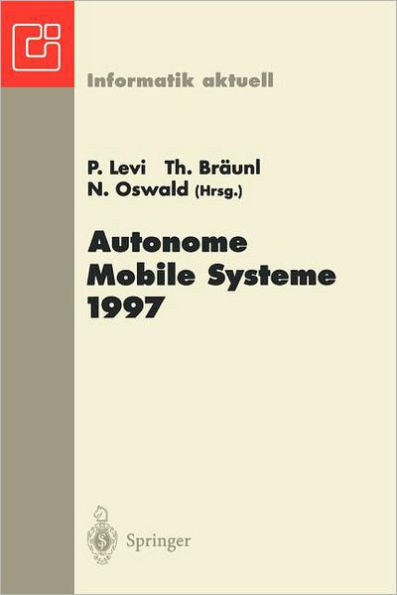 Informatik aktuell

P. Levi Th. Bräunl
N. Oswald (Hrsg.)

Autonome
Mobile Systeme
1997

Springer